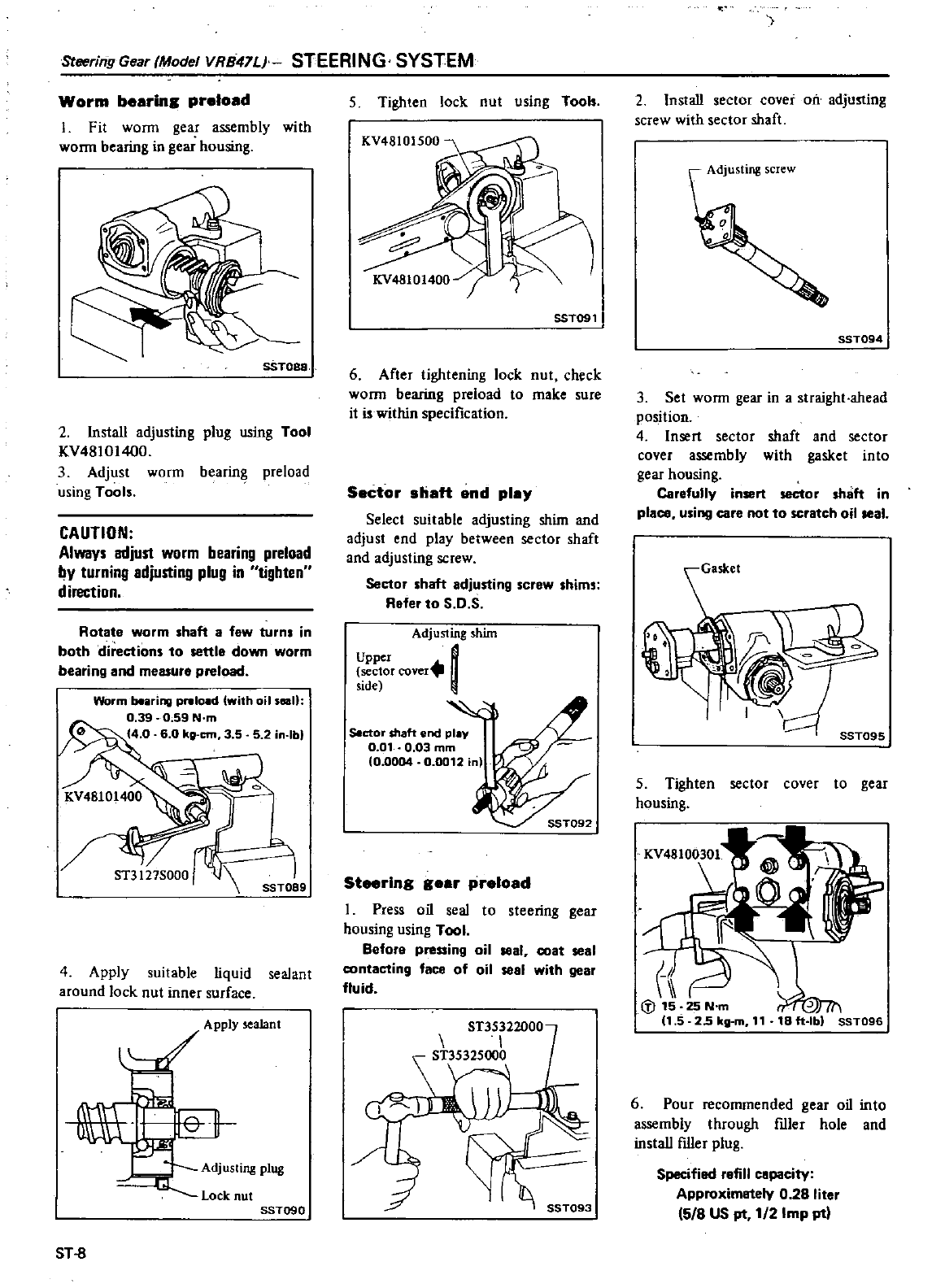 Steering Gear (Model VRB47L) — STEERING SYSTEM

Worm bearing preload

1. Fit worm gear assembly with worm bearing in gear housing.

SST088

2. Install adjusting plug using Tool KV48101400.
3. Adjust worm bearing preload using Tools.

CAUTION:
Always adjust worm bearing preload by turning adjusting plug in "tighten" direction.

Rotate worm shaft a few turns in both directions to settle down worm bearing and measure preload.

Worm bearing preload (with oil seal):
0.39 - 0.59 N·m
(4.0 - 6.0 kg-cm, 3.5 - 5.2 in-lb)

KV48101400

ST3127S000

SST089

4. Apply suitable liquid sealant around lock nut inner surface.

Apply sealant

Adjusting plug

Lock nut

SST090

5. Tighten lock nut using Tools.

KV48101500

KV48101400

SST091

6. After tightening lock nut, check worm bearing preload to make sure it is within specification.

Sector shaft end play

Select suitable adjusting shim and adjust end play between sector shaft and adjusting screw.

Sector shaft adjusting screw shims:
Refer to S.D.S.

Adjusting shim

Upper (sector cover side)

Sector shaft end play
0.01 - 0.03 mm
(0.0004 - 0.0012 in)

SST092

Steering gear preload

1. Press oil seal to steering gear housing using Tool.

Before pressing oil seal, coat seal contacting face of oil seal with gear fluid.

ST35322000

ST35325000

SST093

2. Install sector cover on adjusting screw with sector shaft.

Adjusting screw

SST094

3. Set worm gear in a straight-ahead position.
4. Insert sector shaft and sector cover assembly with gasket into gear housing.

Carefully insert sector shaft in place, using care not to scratch oil seal.

Gasket

SST095

5. Tighten sector cover to gear housing.

KV48100301

Ⓣ 15 - 25 N·m
(1.5 - 2.5 kg-m, 11 - 18 ft-lb) SST096

6. Pour recommended gear oil into assembly through filler hole and install filler plug.

Specified refill capacity:
Approximately 0.28 liter
(5/8 US pt, 1/2 Imp pt)

ST-8